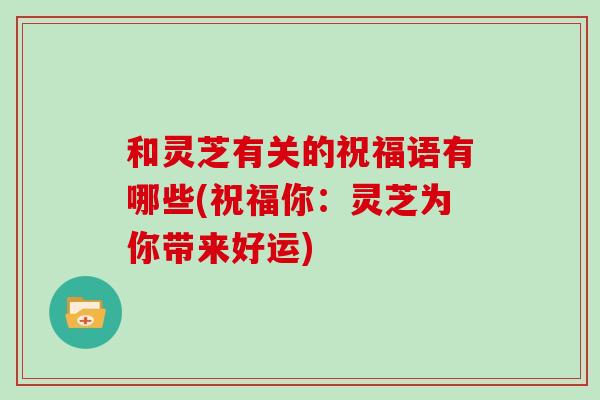 和灵芝有关的祝福语有哪些(祝福你：灵芝为你带来好运)